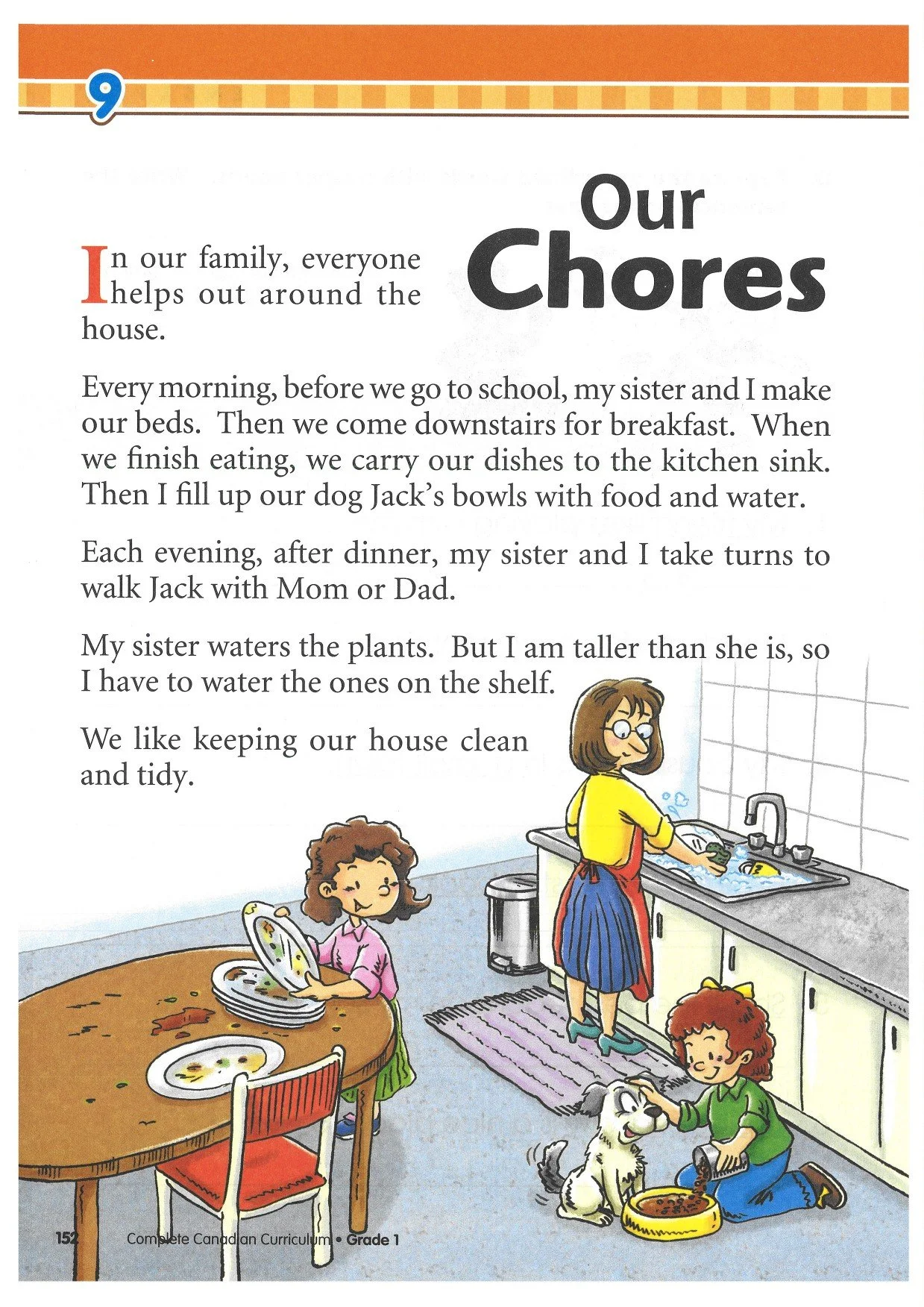 9

Our Chores

In our family, everyone helps out around the house.

Every morning, before we go to school, my sister and I make our beds. Then we come downstairs for breakfast. When we finish eating, we carry our dishes to the kitchen sink. Then I fill up our dog Jack's bowls with food and water.

Each evening, after dinner, my sister and I take turns to walk Jack with Mom or Dad.

My sister waters the plants. But I am taller than she is, so I have to water the ones on the shelf.

We like keeping our house clean and tidy.

152 Complete Canadian Curriculum • Grade 1